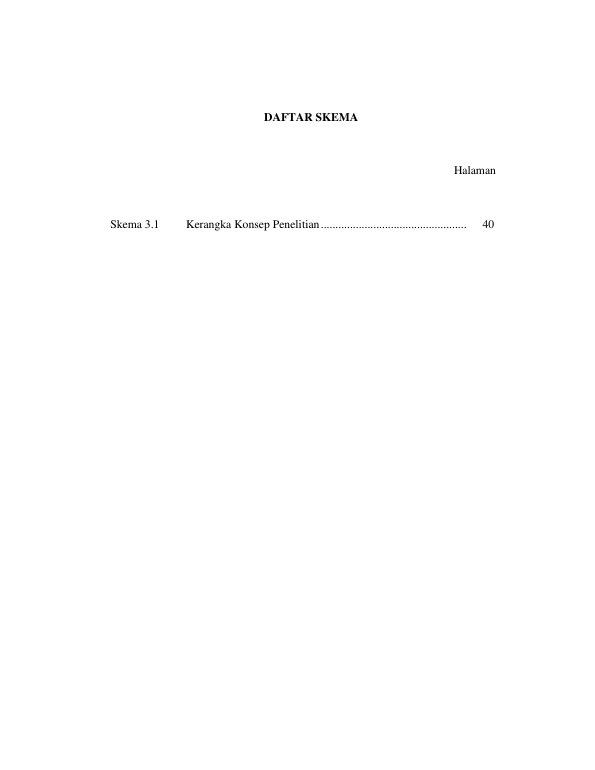 DAFTAR SKEMA

Halaman

Skema 3.1 Kerangka Konsep Penelitian 40